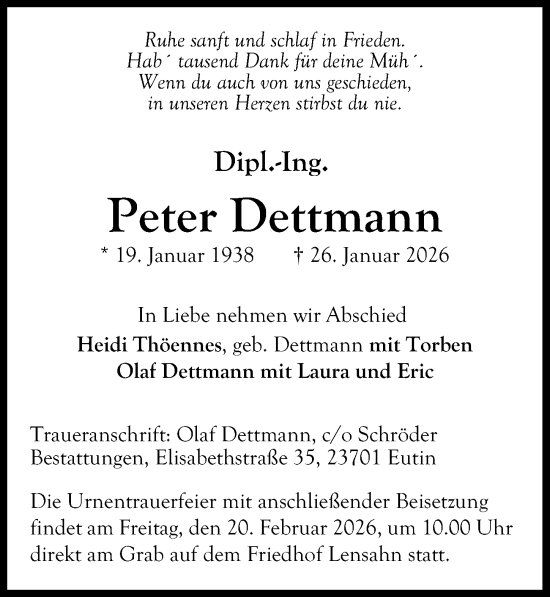 Ruhe sanft und schlaf in Frieden.
Hab´ tausend Dank für deine Müh´.
Wenn du auch von uns geschieden,
in unseren Herzen stirbst du nie.

Dipl.-Ing.

Peter Dettmann

* 19. Januar 1938 † 26. Januar 2026

In Liebe nehmen wir Abschied
Heidi Thöennes, geb. Dettmann mit Torben
Olaf Dettmann mit Laura und Eric

Traueranschrift: Olaf Dettmann, c/o Schröder Bestattungen, Elisabethstraße 35, 23701 Eutin

Die Urnentrauerfeier mit anschließender Beisetzung findet am Freitag, den 20. Februar 2026, um 10.00 Uhr direkt am Grab auf dem Friedhof Lensahn statt.